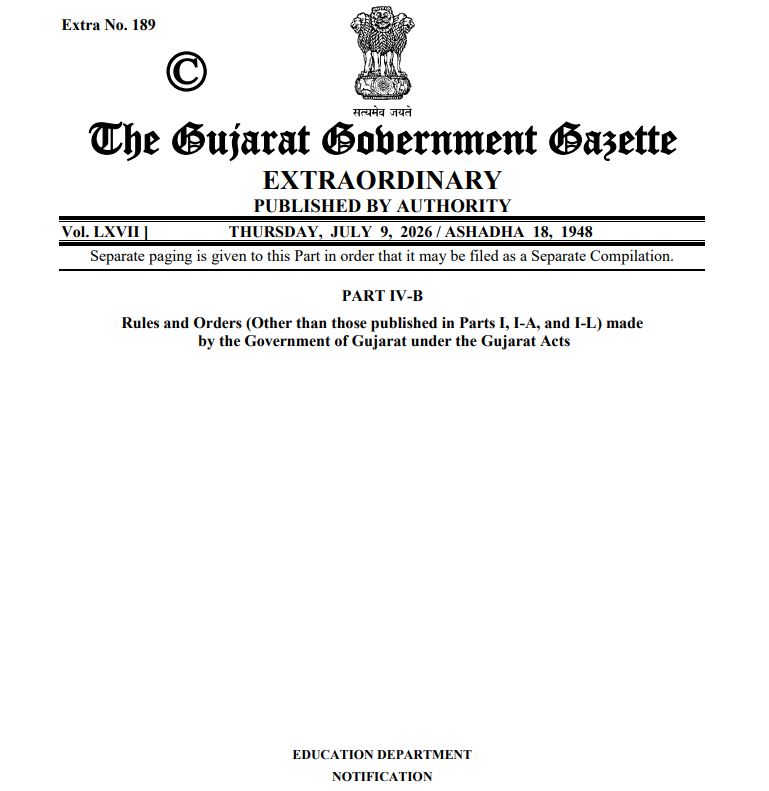 Extra No. 189

©

सत्यमेव जयते

The Gujarat Government Gazette

EXTRAORDINARY

PUBLISHED BY AUTHORITY

Vol. LXVII ] THURSDAY, JULY 9, 2026 / ASHADHA 18, 1948

Separate paging is given to this Part in order that it may be filed as a Separate Compilation.

PART IV-B

Rules and Orders (Other than those published in Parts I, I-A, and I-L) made by the Government of Gujarat under the Gujarat Acts

EDUCATION DEPARTMENT

NOTIFICATION